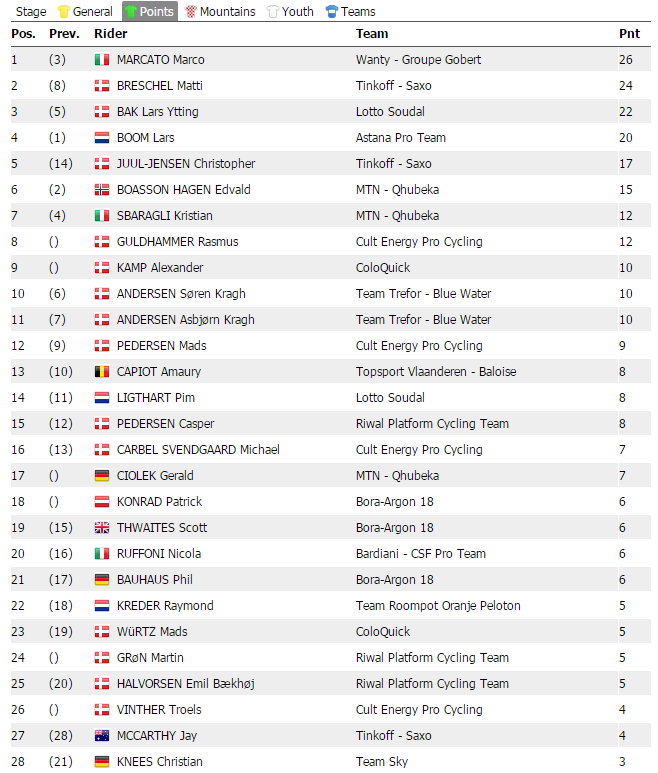 Stage General Points Mountains Youth Teams

| Pos. | Prev. | Rider | Team | Pnt |
|---|---|---|---|---|
| 1 | (3) | MARCATO Marco | Wanty - Groupe Gobert | 26 |
| 2 | (8) | BRESCHEL Matti | Tinkoff - Saxo | 24 |
| 3 | (5) | BAK Lars Ytting | Lotto Soudal | 22 |
| 4 | (1) | BOOM Lars | Astana Pro Team | 20 |
| 5 | (14) | JUUL-JENSEN Christopher | Tinkoff - Saxo | 17 |
| 6 | (2) | BOASSON HAGEN Edvald | MTN - Qhubeka | 15 |
| 7 | (4) | SBARAGLI Kristian | MTN - Qhubeka | 12 |
| 8 | () | GULDHAMMER Rasmus | Cult Energy Pro Cycling | 12 |
| 9 | () | KAMP Alexander | ColoQuick | 10 |
| 10 | (6) | ANDERSEN Søren Kragh | Team Trefor - Blue Water | 10 |
| 11 | (7) | ANDERSEN Asbjørn Kragh | Team Trefor - Blue Water | 10 |
| 12 | (9) | PEDERSEN Mads | Cult Energy Pro Cycling | 9 |
| 13 | (10) | CAPIOT Amaury | Topsport Vlaanderen - Baloise | 8 |
| 14 | (11) | LIGTHART Pim | Lotto Soudal | 8 |
| 15 | (12) | PEDERSEN Casper | Riwal Platform Cycling Team | 8 |
| 16 | (13) | CARBEL SVENDGAARD Michael | Cult Energy Pro Cycling | 7 |
| 17 | () | CIOLEK Gerald | MTN - Qhubeka | 7 |
| 18 | () | KONRAD Patrick | Bora-Argon 18 | 6 |
| 19 | (15) | THWAITES Scott | Bora-Argon 18 | 6 |
| 20 | (16) | RUFFONI Nicola | Bardiani - CSF Pro Team | 6 |
| 21 | (17) | BAUHAUS Phil | Bora-Argon 18 | 6 |
| 22 | (18) | KREDER Raymond | Team Roompot Oranje Peloton | 5 |
| 23 | (19) | WüRTZ Mads | ColoQuick | 5 |
| 24 | () | GRøN Martin | Riwal Platform Cycling Team | 5 |
| 25 | (20) | HALVORSEN Emil Bækhøj | Riwal Platform Cycling Team | 5 |
| 26 | () | VINTHER Troels | Cult Energy Pro Cycling | 4 |
| 27 | (28) | MCCARTHY Jay | Tinkoff - Saxo | 4 |
| 28 | (21) | KNEES Christian | Team Sky | 3 |